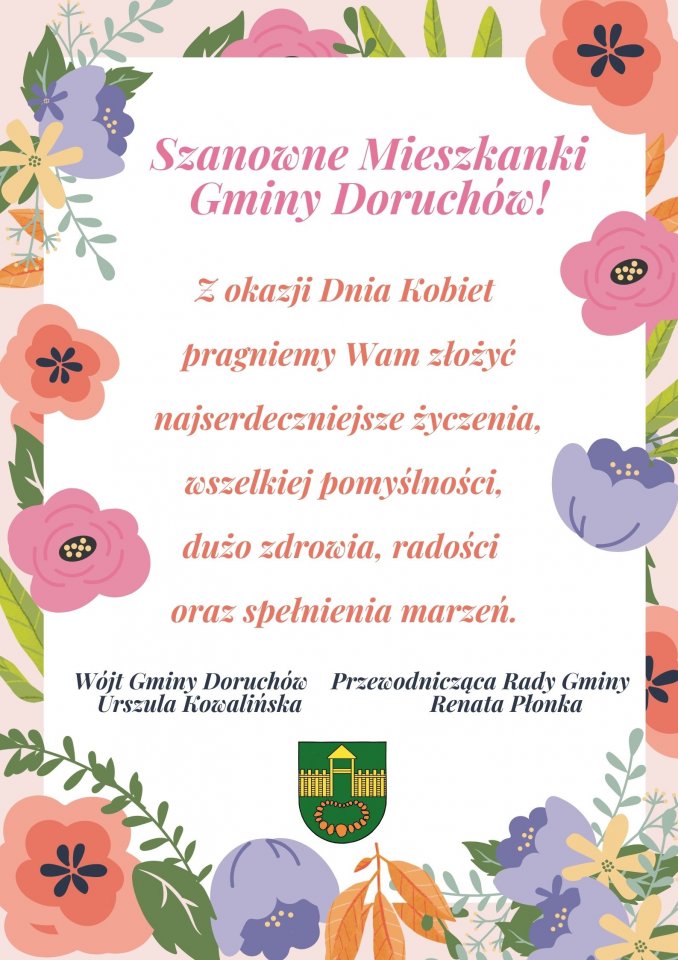 Szanowne Mieszkanki
Gminy Doruchów!

Z okazji Dnia Kobiet
pragniemy Wam złożyć
najserdeczniejsze życzenia,
wszelkiej pomyślności,
dużo zdrowia, radości
oraz spełnienia marzeń.

Wójt Gminy Doruchów
Urszula Kowalińska

Przewodnicząca Rady Gminy
Renata Płonka